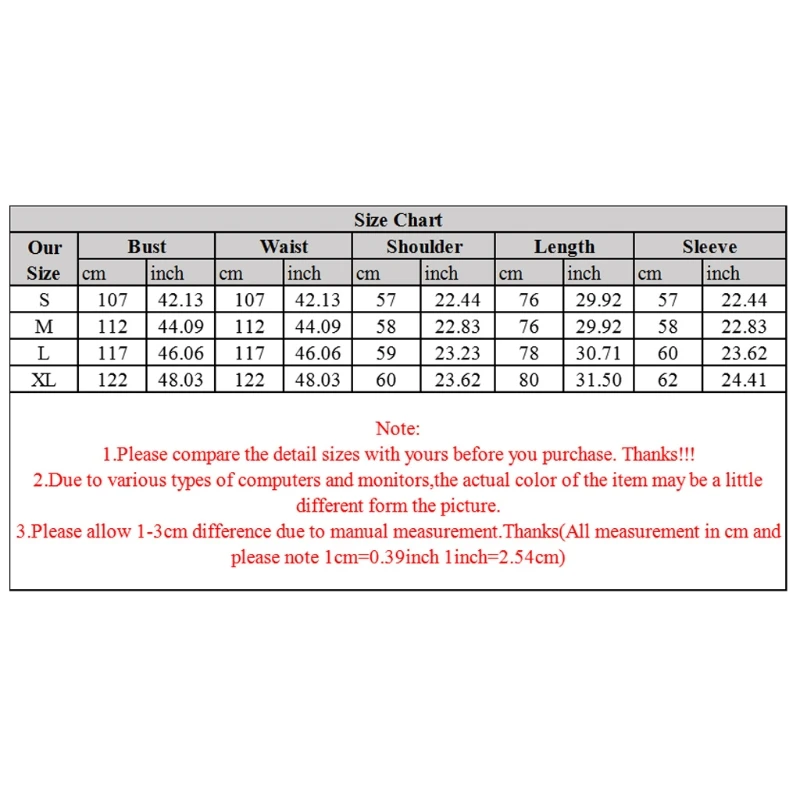 Size Chart

| Our Size | Bust cm | Bust inch | Waist cm | Waist inch | Shoulder cm | Shoulder inch | Length cm | Length inch | Sleeve cm | Sleeve inch |
|---|---|---|---|---|---|---|---|---|---|---|
| S | 107 | 42.13 | 107 | 42.13 | 57 | 22.44 | 76 | 29.92 | 57 | 22.44 |
| M | 112 | 44.09 | 112 | 44.09 | 58 | 22.83 | 76 | 29.92 | 58 | 22.83 |
| L | 117 | 46.06 | 117 | 46.06 | 59 | 23.23 | 78 | 30.71 | 60 | 23.62 |
| XL | 122 | 48.03 | 122 | 48.03 | 60 | 23.62 | 80 | 31.50 | 62 | 24.41 |

Note:
1.Please compare the detail sizes with yours before you purchase. Thanks!!!
2.Due to various types of computers and monitors,the actual color of the item may be a little different form the picture.
3.Please allow 1-3cm difference due to manual measurement.Thanks(All measurement in cm and please note 1cm=0.39inch 1inch=2.54cm)